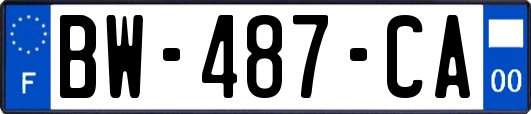 F
BW-487-CA
00